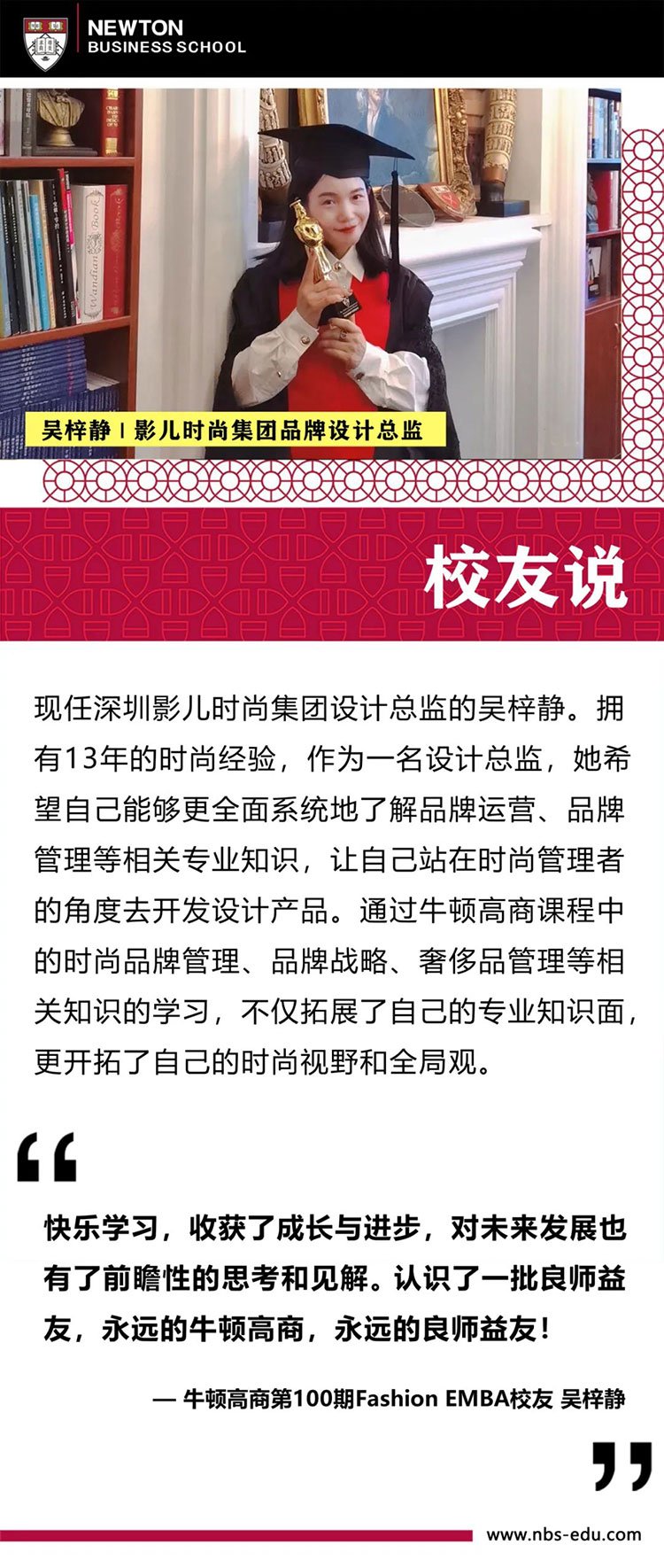 NEWTON
BUSINESS SCHOOL

吴梓静 | 影儿时尚集团品牌设计总监

校友说

现任深圳影儿时尚集团设计总监的吴梓静。拥有13年的时尚经验，作为一名设计总监，她希望自己能够更全面系统地了解品牌运营、品牌管理等相关专业知识，让自己站在时尚管理者的角度去开发设计产品。通过牛顿高商课程中的时尚品牌管理、品牌战略、奢侈品管理等相关知识的学习，不仅拓展了自己的专业知识面，更开拓了自己的时尚视野和全局观。

“

快乐学习，收获了成长与进步，对未来发展也有了前瞻性的思考和见解。认识了一批良师益友，永远的牛顿高商，永远的良师益友！

— 牛顿高商第100期Fashion EMBA校友 吴梓静

”

www.nbs-edu.com